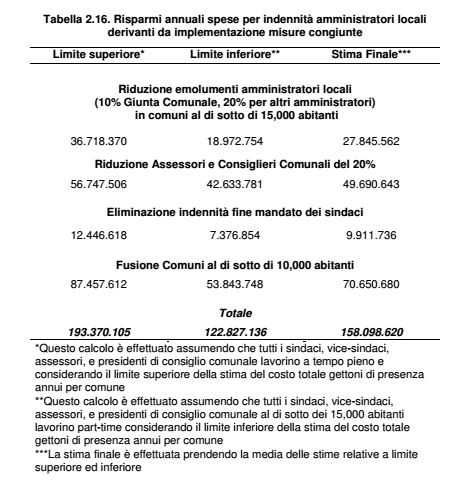 Tabella 2.16. Risparmi annuali spese per indennità amministratori locali derivanti da implementazione misure congiunte

| Limite superiore* | Limite inferiore** | Stima Finale*** |
|---|---|---|
| Riduzione emolumenti amministratori locali (10% Giunta Comunale, 20% per altri amministratori) in comuni al di sotto di 15,000 abitanti | | |
| 36.718.370 | 18.972.754 | 27.845.562 |
| Riduzione Assessori e Consiglieri Comunali del 20% | | |
| 56.747.506 | 42.633.781 | 49.690.643 |
| Eliminazione indennità fine mandato dei sindaci | | |
| 12.446.618 | 7.376.854 | 9.911.736 |
| Fusione Comuni al di sotto di 10,000 abitanti | | |
| 87.457.612 | 53.843.748 | 70.650.680 |
| Totale | | |
| 193.370.105 | 122.827.136 | 158.098.620 |

*Questo calcolo è effettuato assumendo che tutti i sindaci, vice-sindaci, assessori, e presidenti di consiglio comunale lavorino a tempo pieno e considerando il limite superiore della stima del costo totale gettoni di presenza annui per comune
**Questo calcolo è effettuato assumendo che tutti i sindaci, vice-sindaci, assessori, e presidenti di consiglio comunale al di sotto dei 15,000 abitanti lavorino part-time considerando il limite inferiore della stima del costo totale gettoni di presenza annui per comune
***La stima finale è effettuata prendendo la media delle stime relative a limite superiore ed inferiore